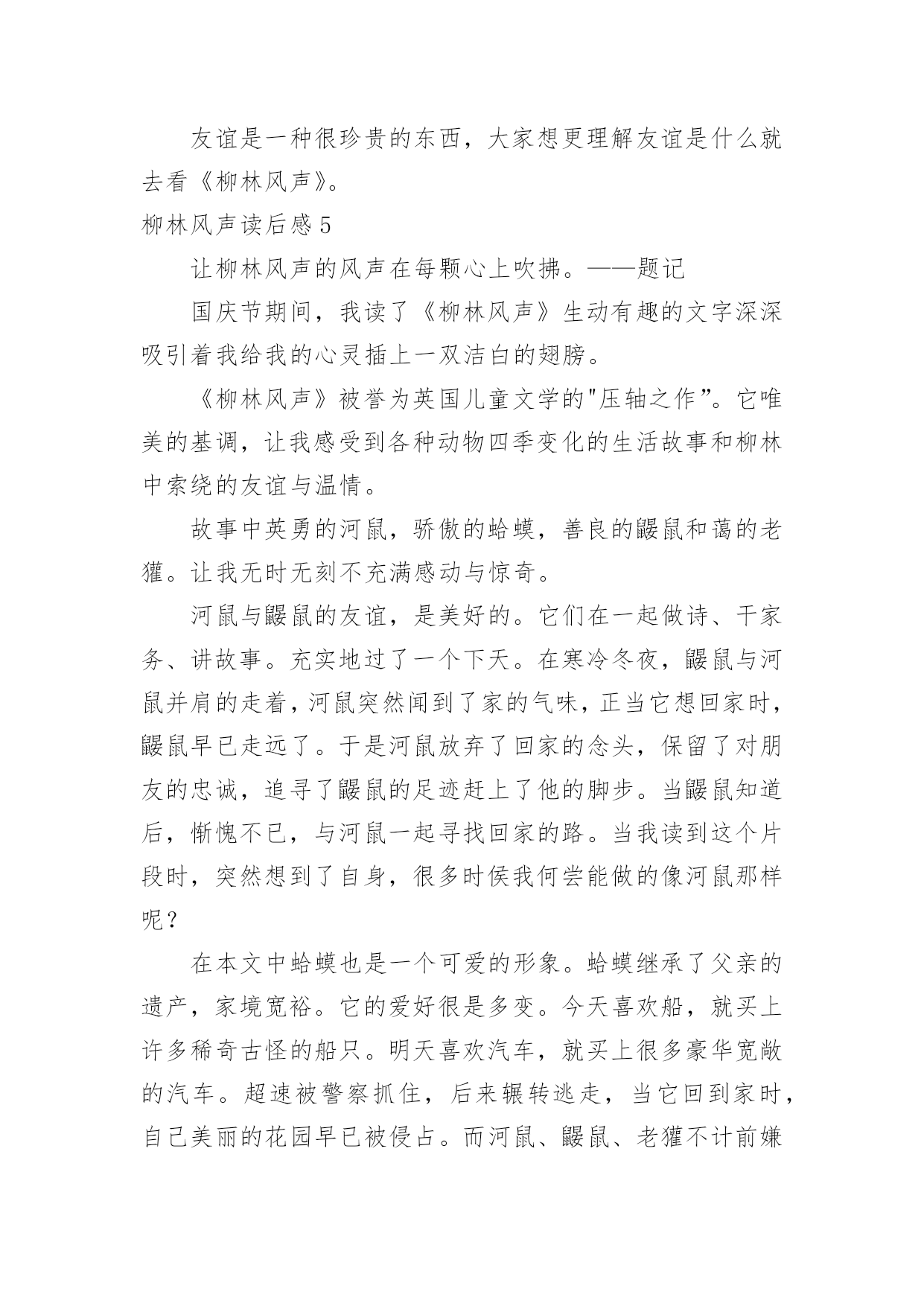 友谊是一种很珍贵的东西，大家想更理解友谊是什么就去看《柳林风声》。

柳林风声读后感 5

让柳林风声的风声在每颗心上吹拂。——题记

国庆节期间，我读了《柳林风声》生动有趣的文字深深吸引着我给我的心灵插上一双洁白的翅膀。

《柳林风声》被誉为英国儿童文学的"压轴之作”。它唯美的基调，让我感受到各种动物四季变化的生活故事和柳林中索绕的友谊与温情。

故事中英勇的河鼠，骄傲的蛤蟆，善良的鼹鼠和蔼的老獾。让我无时无刻不充满感动与惊奇。

河鼠与鼹鼠的友谊，是美好的。它们在一起做诗、干家务、讲故事。充实地过了一个下天。在寒冷冬夜，鼹鼠与河鼠并肩的走着，河鼠突然闻到了家的气味，正当它想回家时，鼹鼠早已走远了。于是河鼠放弃了回家的念头，保留了对朋友的忠诚，追寻了鼹鼠的足迹赶上了他的脚步。当鼹鼠知道后，惭愧不已，与河鼠一起寻找回家的路。当我读到这个片段时，突然想到了自身，很多时侯我何尝能做的像河鼠那样呢？

在本文中蛤蟆也是一个可爱的形象。蛤蟆继承了父亲的遗产，家境宽裕。它的爱好很是多变。今天喜欢船，就买上许多稀奇古怪的船只。明天喜欢汽车，就买上很多豪华宽敞的汽车。超速被警察抓住，后来辗转逃走，当它回到家时，自己美丽的花园早已被侵占。而河鼠、鼹鼠、老獾不计前嫌